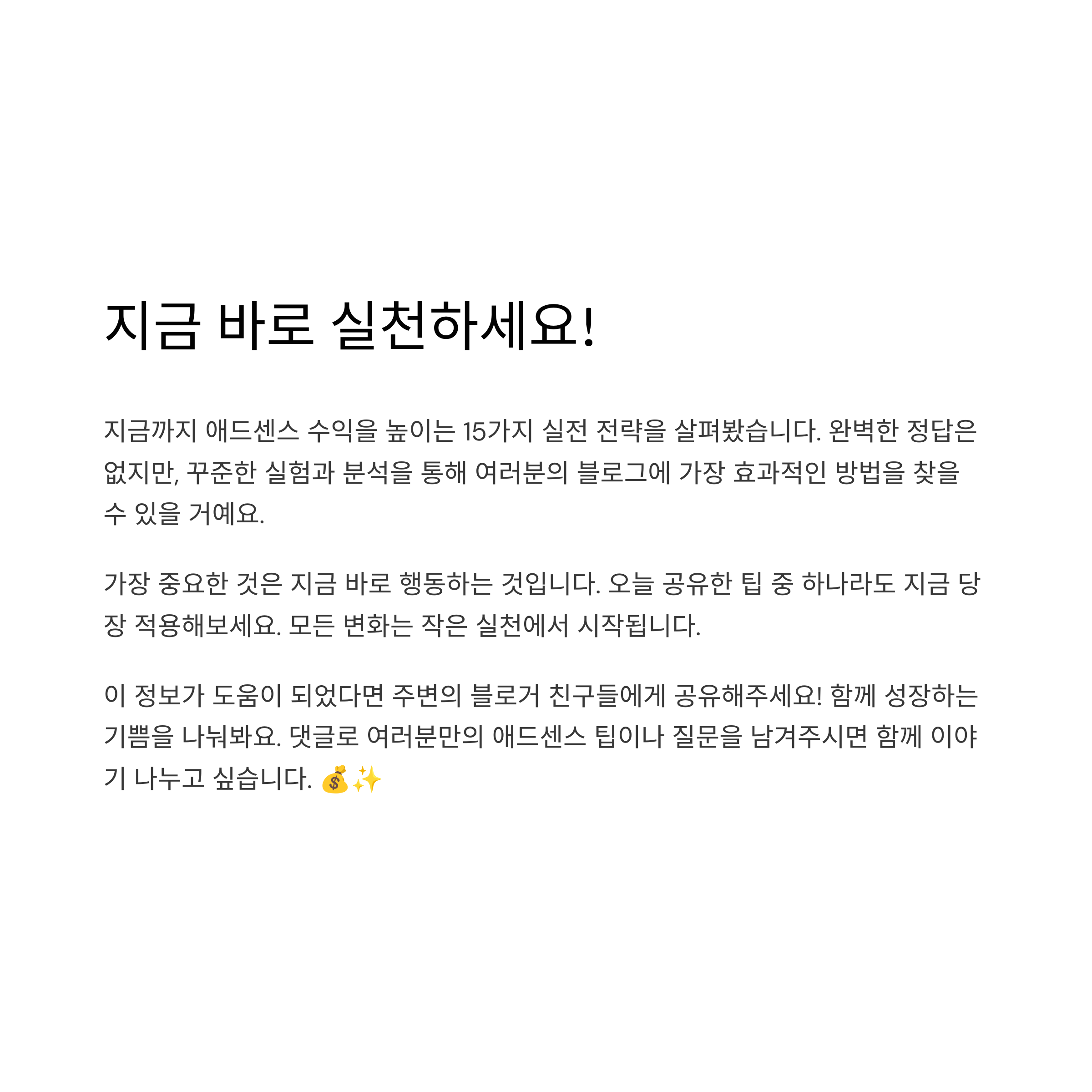 지금 바로 실천하세요!

지금까지 애드센스 수익을 높이는 15가지 실전 전략을 살펴봤습니다. 완벽한 정답은 없지만, 꾸준한 실험과 분석을 통해 여러분의 블로그에 가장 효과적인 방법을 찾을 수 있을 거예요.

가장 중요한 것은 지금 바로 행동하는 것입니다. 오늘 공유한 팁 중 하나라도 지금 당장 적용해보세요. 모든 변화는 작은 실천에서 시작됩니다.

이 정보가 도움이 되었다면 주변의 블로거 친구들에게 공유해주세요! 함께 성장하는 기쁨을 나눠봐요. 댓글로 여러분만의 애드센스 팁이나 질문을 남겨주시면 함께 이야기 나누고 싶습니다. 💰✨